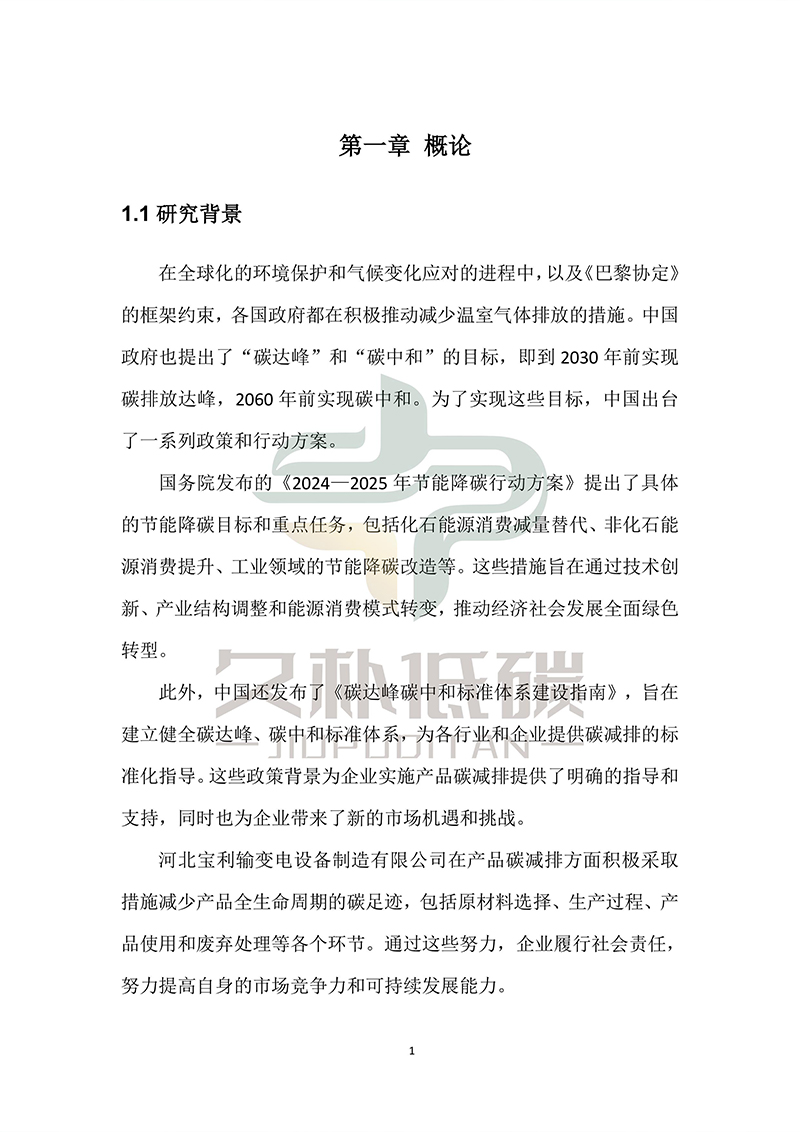 第一章 概论

1.1 研究背景

在全球化的环境保护和气候变化应对的进程中，以及《巴黎协定》的框架约束，各国政府都在积极推动减少温室气体排放的措施。中国政府也提出了“碳达峰”和“碳中和”的目标，即到 2030 年前实现碳排放达峰，2060 年前实现碳中和。为了实现这些目标，中国出台了一系列政策和行动方案。

国务院发布的《2024—2025 年节能降碳行动方案》提出了具体的节能降碳目标和重点任务，包括化石能源消费减量替代、非化石能源消费提升、工业领域的节能降碳改造等。这些措施旨在通过技术创新、产业结构调整和能源消费模式转变，推动经济社会发展全面绿色转型。

此外，中国还发布了《碳达峰碳中和标准体系建设指南》，旨在建立健全碳达峰、碳中和标准体系，为各行业和企业提供碳减排的标准化指导。这些政策背景为企业实施产品碳减排提供了明确的指导和支持，同时也为企业带来了新的市场机遇和挑战。

河北宝利输变电设备制造有限公司在产品碳减排方面积极采取措施减少产品全生命周期的碳足迹，包括原材料选择、生产过程、产品使用和废弃处理等各个环节。通过这些努力，企业履行社会责任，努力提高自身的市场竞争力和可持续发展能力。

久朴低碳
JIUPUDITAN

1